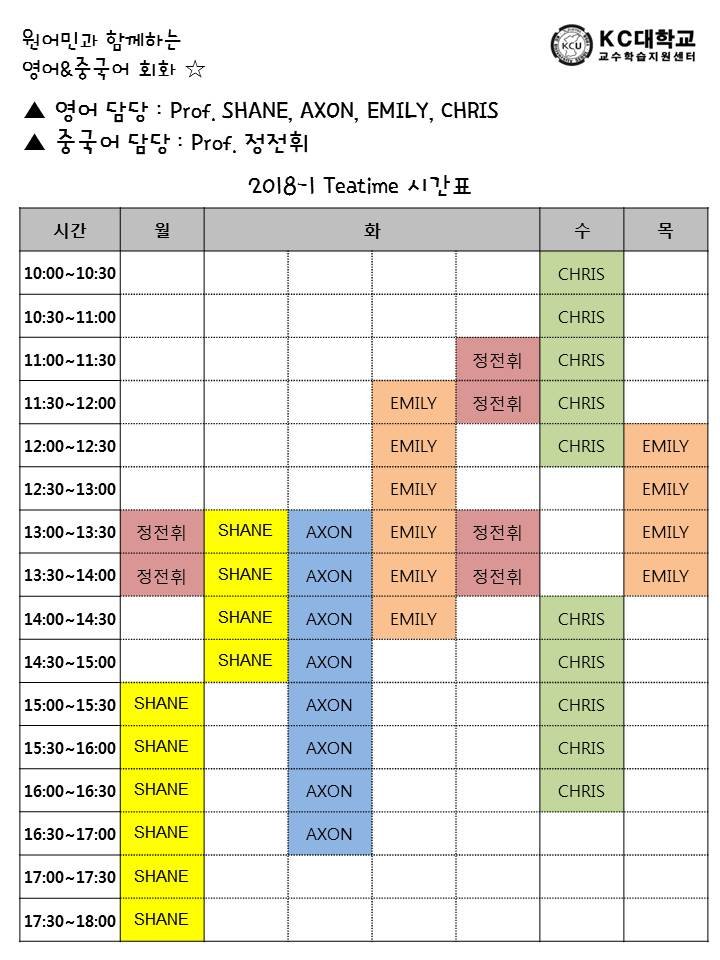 원어민과 함께하는
영어&중국어 회화 ☆

KCU KC대학교 교수학습지원센터

▲ 영어 담당 : Prof. SHANE, AXON, EMILY, CHRIS
▲ 중국어 담당 : Prof. 정전휘

2018-1 Teatime 시간표

| 시간 | 월 | 화 | | | | 수 | 목 |
|---|---|---|---|---|---|---|---|
| 10:00~10:30 | | | | | | CHRIS | |
| 10:30~11:00 | | | | | | CHRIS | |
| 11:00~11:30 | | | | | 정전휘 | CHRIS | |
| 11:30~12:00 | | | | EMILY | 정전휘 | CHRIS | |
| 12:00~12:30 | | | | EMILY | | CHRIS | EMILY |
| 12:30~13:00 | | | | EMILY | | | EMILY |
| 13:00~13:30 | 정전휘 | SHANE | AXON | EMILY | 정전휘 | | EMILY |
| 13:30~14:00 | 정전휘 | SHANE | AXON | EMILY | 정전휘 | | EMILY |
| 14:00~14:30 | | SHANE | AXON | EMILY | | CHRIS | |
| 14:30~15:00 | | SHANE | AXON | | | CHRIS | |
| 15:00~15:30 | SHANE | | AXON | | | CHRIS | |
| 15:30~16:00 | SHANE | | AXON | | | CHRIS | |
| 16:00~16:30 | SHANE | | AXON | | | CHRIS | |
| 16:30~17:00 | SHANE | | AXON | | | | |
| 17:00~17:30 | SHANE | | | | | | |
| 17:30~18:00 | SHANE | | | | | | |